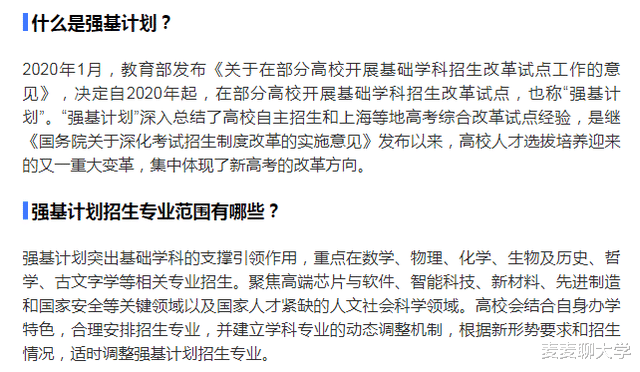 什么是强基计划？

2020年1月，教育部发布《关于在部分高校开展基础学科招生改革试点工作的意见》，决定自2020年起，在部分高校开展基础学科招生改革试点，也称“强基计划”。“强基计划”深入总结了高校自主招生和上海等地高考综合改革试点经验，是继《国务院关于深化考试招生制度改革的实施意见》发布以来，高校人才选拔培养迎来的又一重大变革，集中体现了新高考的改革方向。

强基计划招生专业范围有哪些？

强基计划突出基础学科的支撑引领作用，重点在数学、物理、化学、生物及历史、哲学、古文字学等相关专业招生。聚焦高端芯片与软件、智能科技、新材料、先进制造和国家安全等关键领域以及国家人才紧缺的人文社会科学领域。高校会结合自身办学特色，合理安排招生专业，并建立学科专业的动态调整机制，根据新形势要求和招生情况，适时调整强基计划招生专业。

麦麦聊大学